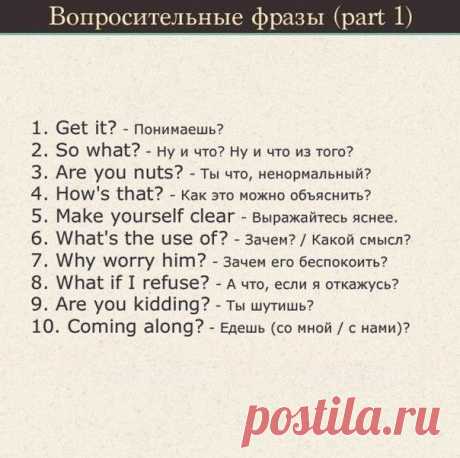 Вопросительные фразы (part 1)

1. Get it? - Понимаешь?
2. So what? - Ну и что? Ну и что из того?
3. Are you nuts? - Ты что, ненормальный?
4. How's that? - Как это можно объяснить?
5. Make yourself clear - Выражайтесь яснее.
6. What's the use of? - Зачем? / Какой смысл?
7. Why worry him? - Зачем его беспокоить?
8. What if I refuse? - А что, если я откажусь?
9. Are you kidding? - Ты шутишь?
10. Coming along? - Едешь (со мной / с нами)?

postila.ru